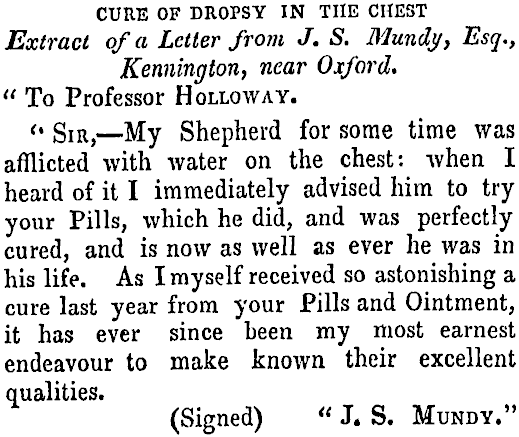 CURE OF DROPSY IN THE CHEST

Extract of a Letter from J. S. Mundy, Esq., Kennington, near Oxford.

" To Professor HOLLOWAY.

" SIR,—My Shepherd for some time was afflicted with water on the chest: when I heard of it I immediately advised him to try your Pills, which he did, and was perfectly cured, and is now as well as ever he was in his life. As I myself received so astonishing a cure last year from your Pills and Ointment, it has ever since been my most earnest endeavour to make known their excellent qualities.

(Signed) " J. S. MUNDY."